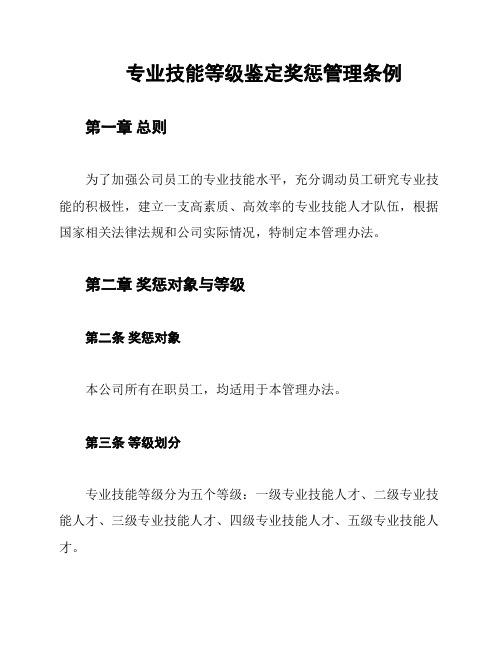 专业技能等级鉴定奖惩管理条例

第一章 总则

为了加强公司员工的专业技能水平，充分调动员工研究专业技能的积极性，建立一支高素质、高效率的专业技能人才队伍，根据国家相关法律法规和公司实际情况，特制定本管理办法。

第二章 奖惩对象与等级

第二条 奖惩对象

本公司所有在职员工，均适用于本管理办法。

第三条 等级划分

专业技能等级分为五个等级：一级专业技能人才、二级专业技能人才、三级专业技能人才、四级专业技能人才、五级专业技能人才。